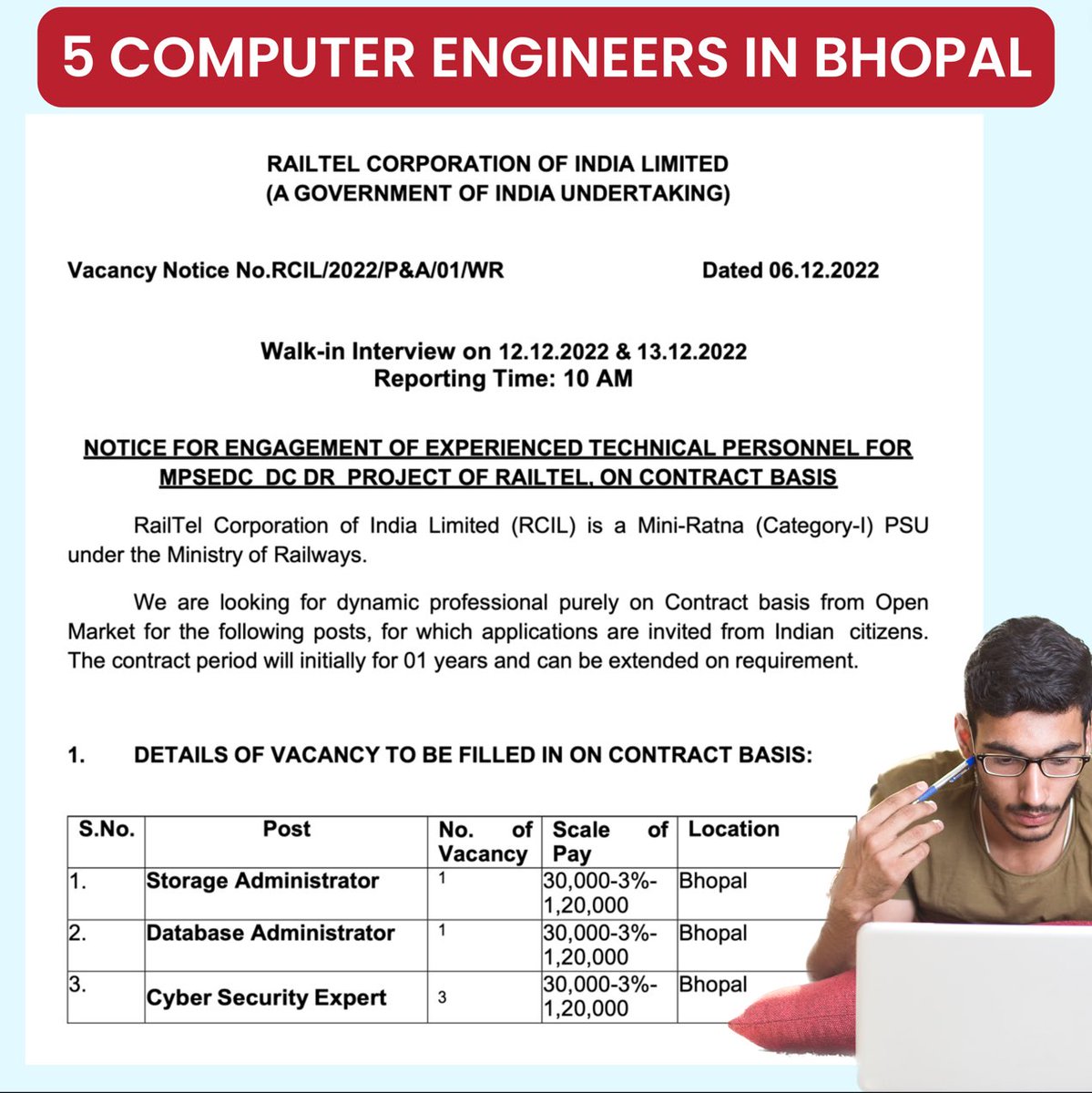 5 COMPUTER ENGINEERS IN BHOPAL

RAILTEL CORPORATION OF INDIA LIMITED
(A GOVERNMENT OF INDIA UNDERTAKING)

Vacancy Notice No.RCIL/2022/P&A/01/WR Dated 06.12.2022

Walk-in Interview on 12.12.2022 & 13.12.2022
Reporting Time: 10 AM

NOTICE FOR ENGAGEMENT OF EXPERIENCED TECHNICAL PERSONNEL FOR MPSEDC DC DR PROJECT OF RAILTEL, ON CONTRACT BASIS

RailTel Corporation of India Limited (RCIL) is a Mini-Ratna (Category-I) PSU under the Ministry of Railways.

We are looking for dynamic professional purely on Contract basis from Open Market for the following posts, for which applications are invited from Indian citizens. The contract period will initially for 01 years and can be extended on requirement.

1. DETAILS OF VACANCY TO BE FILLED IN ON CONTRACT BASIS:

| S.No. | Post | No. of Vacancy | Scale of Pay | Location |
|---|---|---|---|---|
| 1. | Storage Administrator | 1 | 30,000-3%-1,20,000 | Bhopal |
| 2. | Database Administrator | 1 | 30,000-3%-1,20,000 | Bhopal |
| 3. | Cyber Security Expert | 3 | 30,000-3%-1,20,000 | Bhopal |